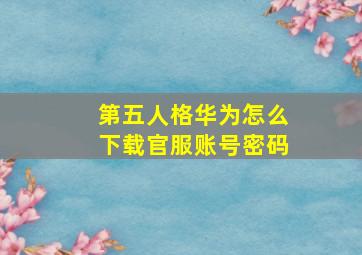 第五人格华为怎么下载官服账号密码